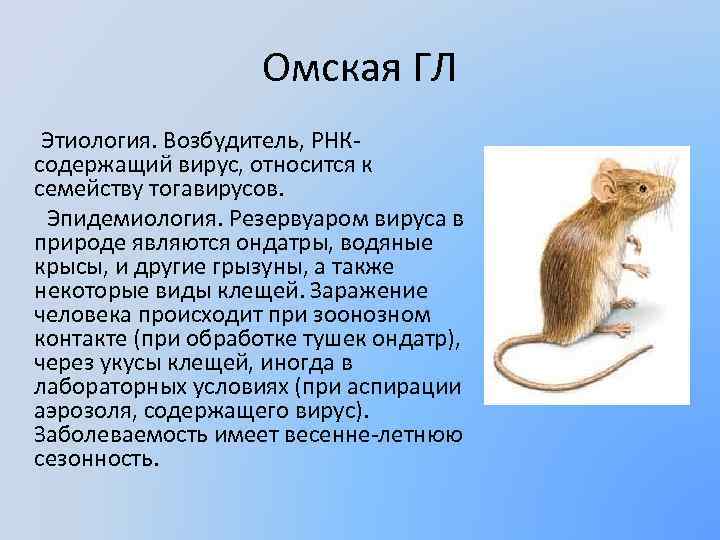 Омская ГЛ

Этиология. Возбудитель, РНК-содержащий вирус, относится к семейству тогавирусов.

Эпидемиология. Резервуаром вируса в природе являются ондатры, водяные крысы, и другие грызуны, а также некоторые виды клещей. Заражение человека происходит при зоонозном контакте (при обработке тушек ондатр), через укусы клещей, иногда в лабораторных условиях (при аспирации аэрозоля, содержащего вирус). Заболеваемость имеет весенне-летнюю сезонность.